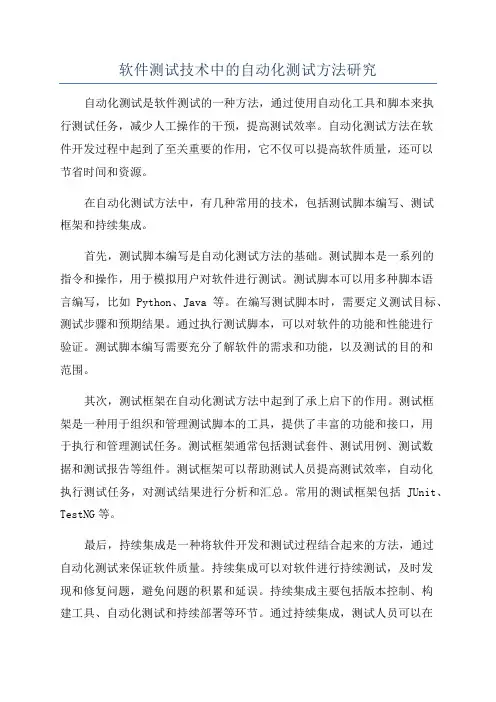 软件测试技术中的自动化测试方法研究

自动化测试是软件测试的一种方法，通过使用自动化工具和脚本来执行测试任务，减少人工操作的干预，提高测试效率。自动化测试方法在软件开发过程中起到了至关重要的作用，它不仅可以提高软件质量，还可以节省时间和资源。

在自动化测试方法中，有几种常用的技术，包括测试脚本编写、测试框架和持续集成。

首先，测试脚本编写是自动化测试方法的基础。测试脚本是一系列的指令和操作，用于模拟用户对软件进行测试。测试脚本可以用多种脚本语言编写，比如 Python、Java 等。在编写测试脚本时，需要定义测试目标、测试步骤和预期结果。通过执行测试脚本，可以对软件的功能和性能进行验证。测试脚本编写需要充分了解软件的需求和功能，以及测试的目的和范围。

其次，测试框架在自动化测试方法中起到了承上启下的作用。测试框架是一种用于组织和管理测试脚本的工具，提供了丰富的功能和接口，用于执行和管理测试任务。测试框架通常包括测试套件、测试用例、测试数据和测试报告等组件。测试框架可以帮助测试人员提高测试效率，自动化执行测试任务，对测试结果进行分析和汇总。常用的测试框架包括 JUnit、TestNG 等。

最后，持续集成是一种将软件开发和测试过程结合起来的方法，通过自动化测试来保证软件质量。持续集成可以对软件进行持续测试，及时发现和修复问题，避免问题的积累和延误。持续集成主要包括版本控制、构建工具、自动化测试和持续部署等环节。通过持续集成，测试人员可以在